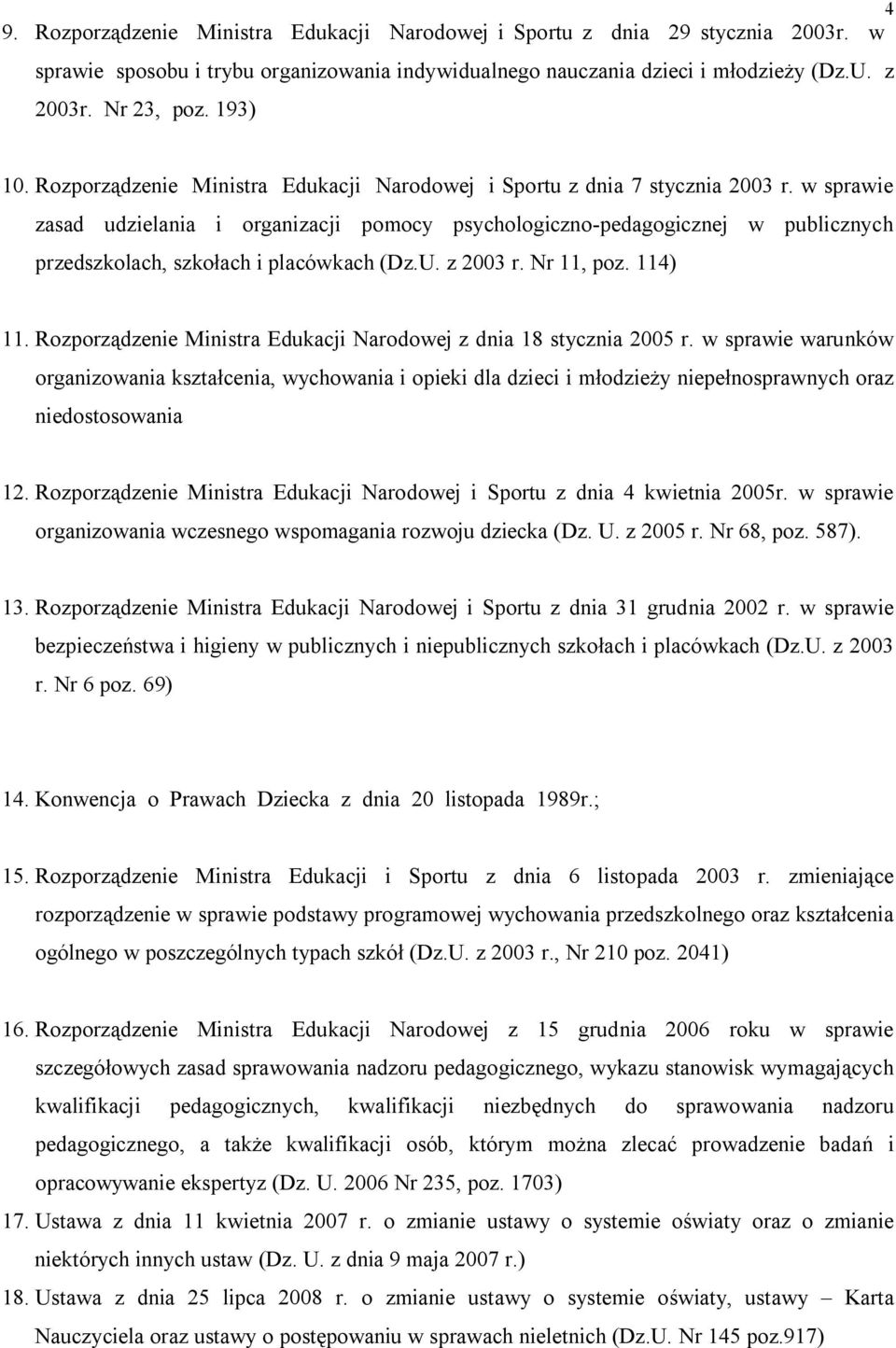 4

9. Rozporządzenie Ministra Edukacji Narodowej i Sportu z dnia 29 stycznia 2003r. w sprawie sposobu i trybu organizowania indywidualnego nauczania dzieci i młodzieży (Dz.U. z 2003r. Nr 23, poz. 193)

10. Rozporządzenie Ministra Edukacji Narodowej i Sportu z dnia 7 stycznia 2003 r. w sprawie zasad udzielania i organizacji pomocy psychologiczno-pedagogicznej w publicznych przedszkolach, szkołach i placówkach (Dz.U. z 2003 r. Nr 11, poz. 114)

11. Rozporządzenie Ministra Edukacji Narodowej z dnia 18 stycznia 2005 r. w sprawie warunków organizowania kształcenia, wychowania i opieki dla dzieci i młodzieży niepełnosprawnych oraz niedostosowania

12. Rozporządzenie Ministra Edukacji Narodowej i Sportu z dnia 4 kwietnia 2005r. w sprawie organizowania wczesnego wspomagania rozwoju dziecka (Dz. U. z 2005 r. Nr 68, poz. 587).

13. Rozporządzenie Ministra Edukacji Narodowej i Sportu z dnia 31 grudnia 2002 r. w sprawie bezpieczeństwa i higieny w publicznych i niepublicznych szkołach i placówkach (Dz.U. z 2003 r. Nr 6 poz. 69)

14. Konwencja o Prawach Dziecka z dnia 20 listopada 1989r.;

15. Rozporządzenie Ministra Edukacji i Sportu z dnia 6 listopada 2003 r. zmieniające rozporządzenie w sprawie podstawy programowej wychowania przedszkolnego oraz kształcenia ogólnego w poszczególnych typach szkół (Dz.U. z 2003 r., Nr 210 poz. 2041)

16. Rozporządzenie Ministra Edukacji Narodowej z 15 grudnia 2006 roku w sprawie szczegółowych zasad sprawowania nadzoru pedagogicznego, wykazu stanowisk wymagających kwalifikacji pedagogicznych, kwalifikacji niezbędnych do sprawowania nadzoru pedagogicznego, a także kwalifikacji osób, którym można zlecać prowadzenie badań i opracowywanie ekspertyz (Dz. U. 2006 Nr 235, poz. 1703)

17. Ustawa z dnia 11 kwietnia 2007 r. o zmianie ustawy o systemie oświaty oraz o zmianie niektórych innych ustaw (Dz. U. z dnia 9 maja 2007 r.)

18. Ustawa z dnia 25 lipca 2008 r. o zmianie ustawy o systemie oświaty, ustawy – Karta Nauczyciela oraz ustawy o postępowaniu w sprawach nieletnich (Dz.U. Nr 145 poz.917)